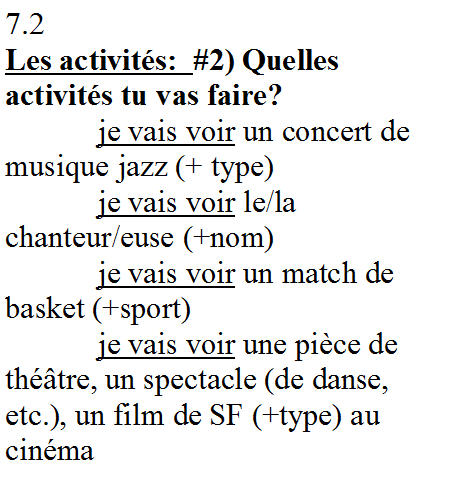 7.2
Les activités: #2) Quelles activités tu vas faire?

je vais voir un concert de musique jazz (+ type)

je vais voir le/la chanteur/euse (+nom)

je vais voir un match de basket (+sport)

je vais voir une pièce de théâtre, un spectacle (de danse, etc.), un film de SF (+type) au cinéma